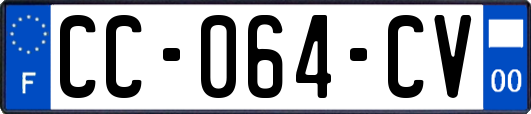 F
CC-064-CV
00